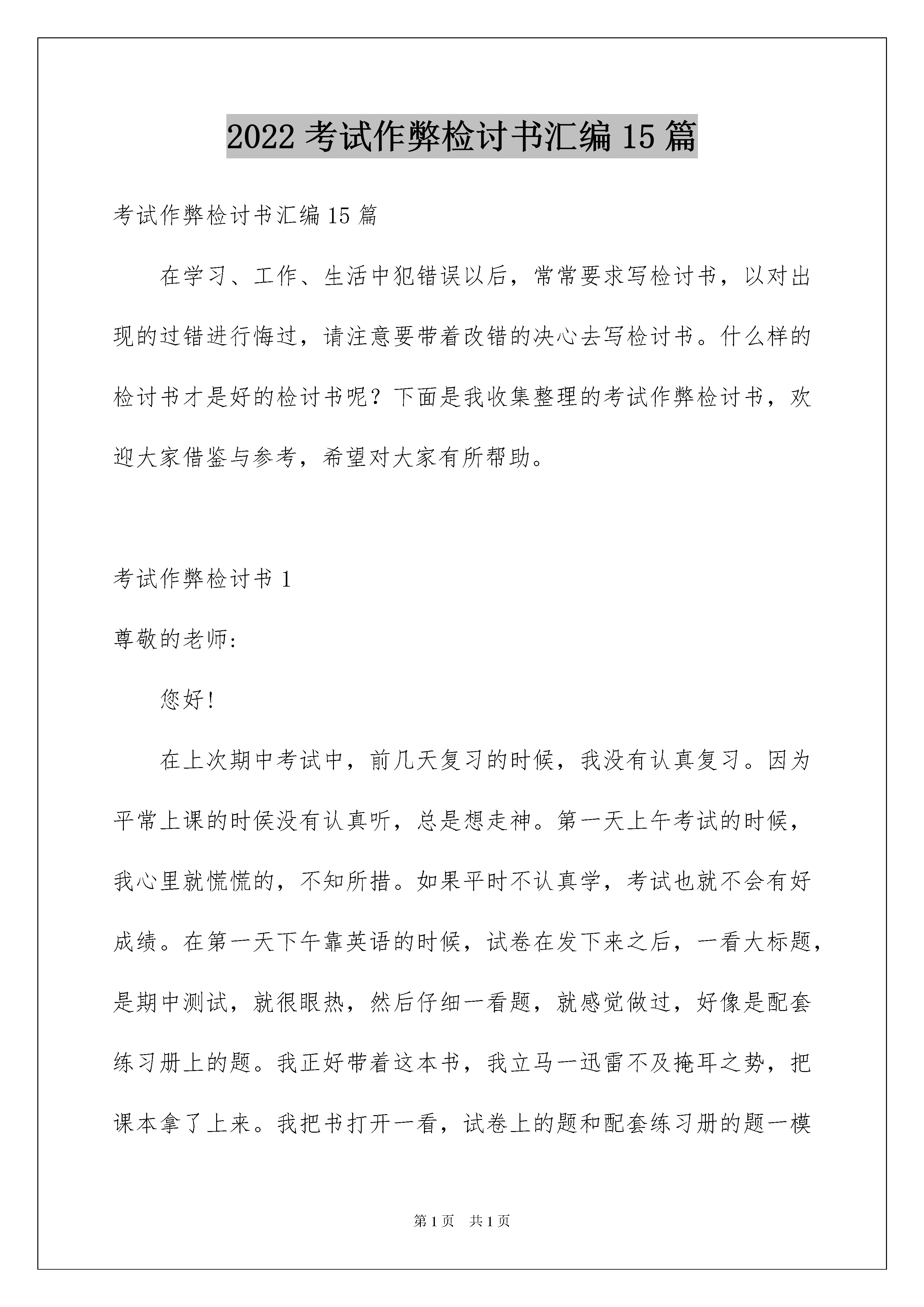 2022 考试作弊检讨书汇编 15 篇

考试作弊检讨书汇编 15 篇

在学习、工作、生活中犯错误以后，常常要求写检讨书，以对出现的过错进行悔过，请注意要带着改错的决心去写检讨书。什么样的检讨书才是好的检讨书呢？下面是我收集整理的考试作弊检讨书，欢迎大家借鉴与参考，希望对大家有所帮助。

考试作弊检讨书 1

尊敬的老师：

您好！

在上次期中考试中，前几天复习的时候，我没有认真复习。因为平常上课的时侯没有认真听，总是想走神。第一天上午考试的时候，我心里就慌慌的，不知所措。如果平时不认真学，考试也就不会有好成绩。在第一天下午靠英语的时候，试卷在发下来之后，一看大标题，是期中测试，就很眼热，然后仔细一看题，就感觉做过，好像是配套练习册上的题。我正好带着这本书，我立马一迅雷不及掩耳之势，把课本拿了上来。我把书打开一看，试卷上的题和配套练习册的题一模

第 1 页　共 1 页